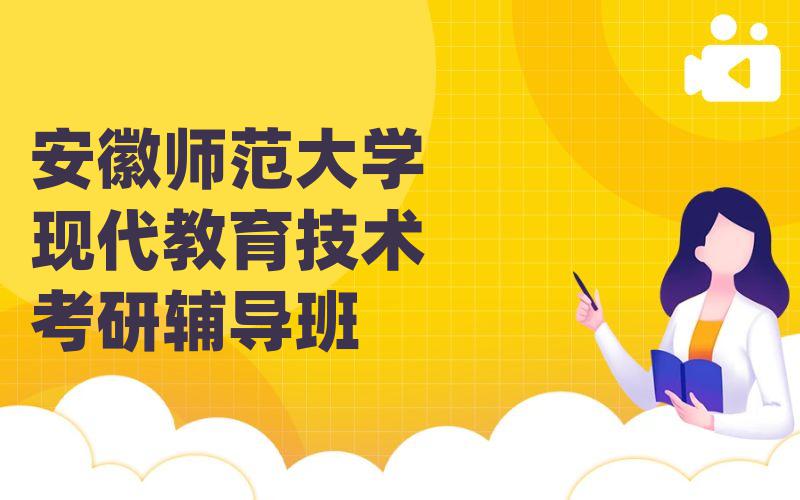 安徽师范大学
现代教育技术
考研辅导班